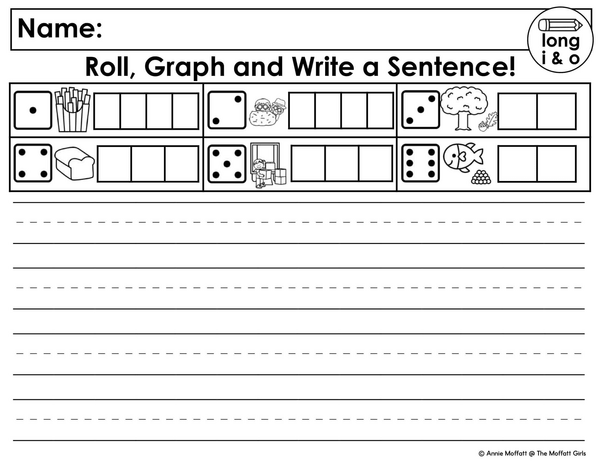 Name:

long i & o

Roll, Graph and Write a Sentence!

© Annie Moffatt @ The Moffatt Girls